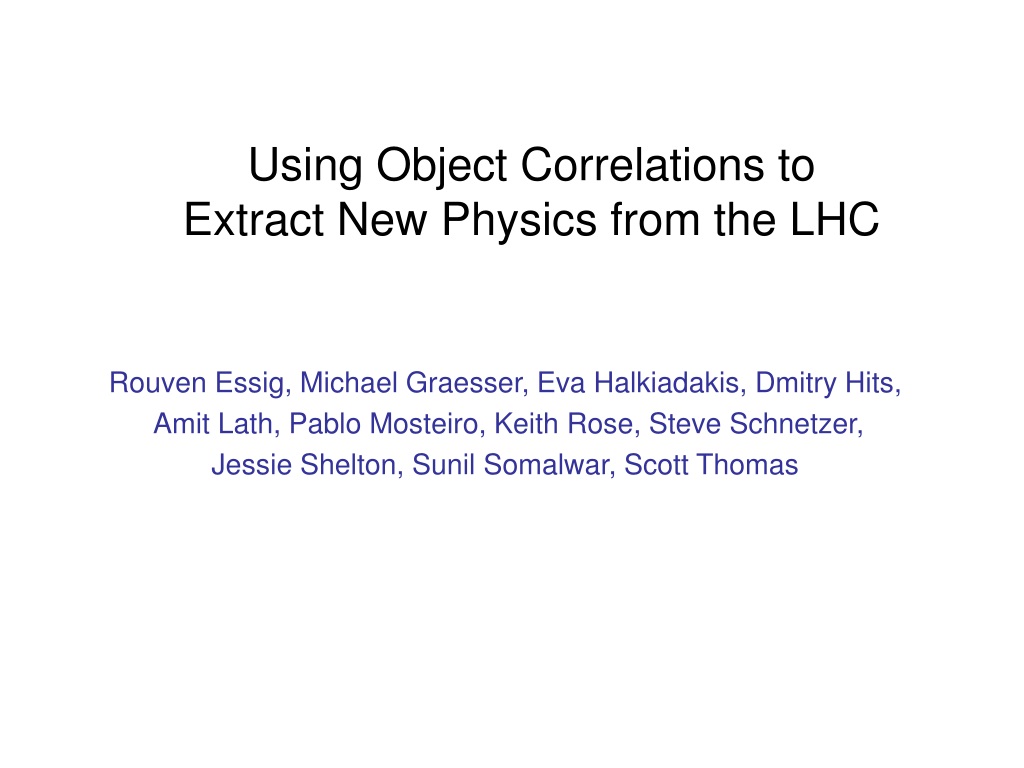 Using Object Correlations to Extract New Physics from the LHC

Rouven Essig, Michael Graesser, Eva Halkiadakis, Dmitry Hits, Amit Lath, Pablo Mosteiro, Keith Rose, Steve Schnetzer, Jessie Shelton, Sunil Somalwar, Scott Thomas